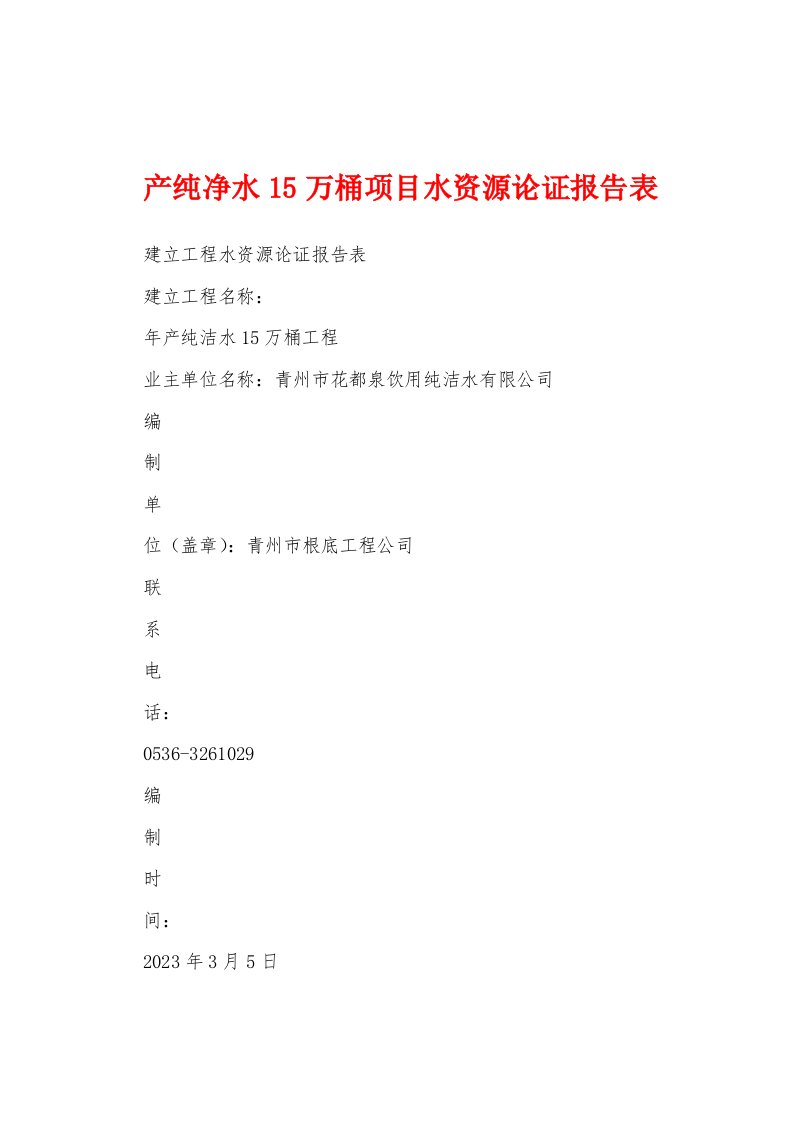 产纯净水15万桶项目水资源论证报告表

建立工程水资源论证报告表

建立工程名称：

年产纯洁水15万桶工程

业主单位名称：青州市花都泉饮用纯洁水有限公司

编

制

单

位（盖章）：青州市根底工程公司

联

系

电

话：

0536-3261029

编

制

时

间：

2023年3月5日